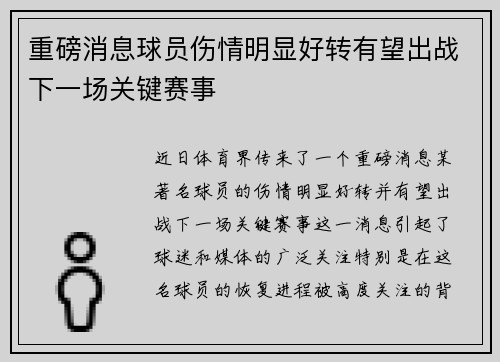 重磅消息球员伤情明显好转有望出战下一场关键赛事

近日体育界传来了一个重磅消息某著名球员的伤情明显好转并有望出战下一场关键赛事这一消息引起了球迷和媒体的广泛关注特别是在这名球员的恢复进程被高度关注的背